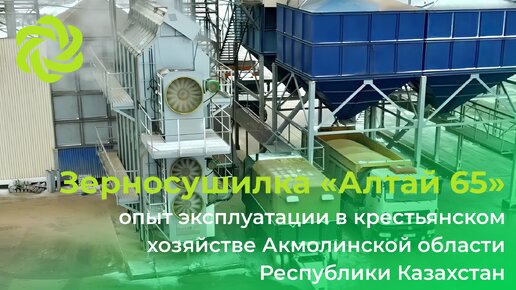 Зерносушилка «Алтай 65»

опыт эксплуатации в крестьянском хозяйстве Акмолинской области Республики Казахстан